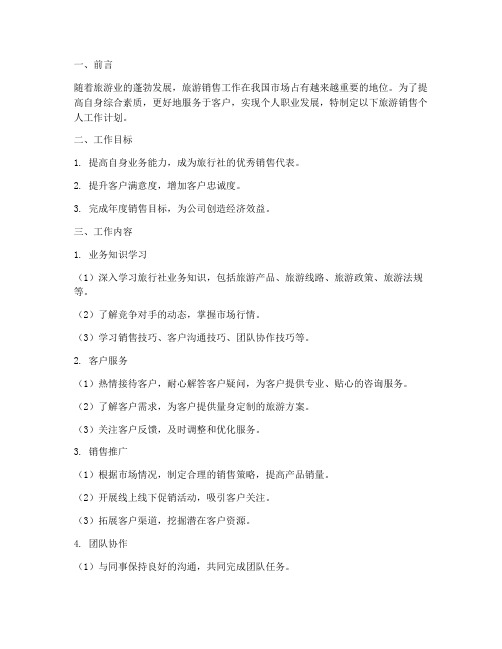 一、前言

随着旅游业的蓬勃发展，旅游销售工作在我国市场占有越来越重要的地位。为了提高自身综合素质，更好地服务于客户，实现个人职业发展，特制定以下旅游销售个人工作计划。

二、工作目标

1. 提高自身业务能力，成为旅行社的优秀销售代表。

2. 提升客户满意度，增加客户忠诚度。

3. 完成年度销售目标，为公司创造经济效益。

三、工作内容

1. 业务知识学习

（1）深入学习旅行社业务知识，包括旅游产品、旅游线路、旅游政策、旅游法规等。

（2）了解竞争对手的动态，掌握市场行情。

（3）学习销售技巧、客户沟通技巧、团队协作技巧等。

2. 客户服务

（1）热情接待客户，耐心解答客户疑问，为客户提供专业、贴心的咨询服务。

（2）了解客户需求，为客户提供量身定制的旅游方案。

（3）关注客户反馈，及时调整和优化服务。

3. 销售推广

（1）根据市场情况，制定合理的销售策略，提高产品销量。

（2）开展线上线下促销活动，吸引客户关注。

（3）拓展客户渠道，挖掘潜在客户资源。

4. 团队协作

（1）与同事保持良好的沟通，共同完成团队任务。